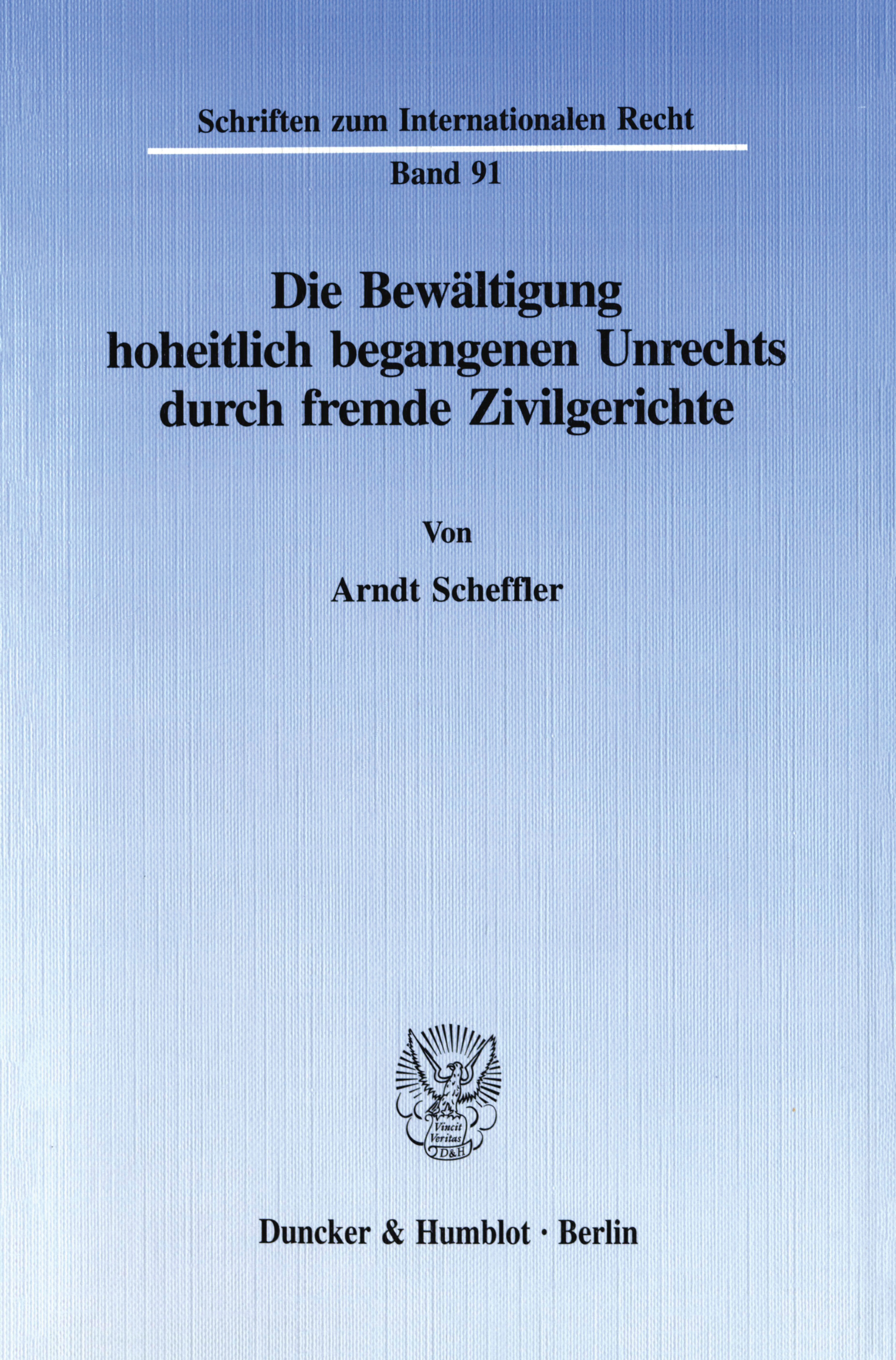 Schriften zum Internationalen Recht

Band 91

Die Bewältigung hoheitlich begangenen Unrechts durch fremde Zivilgerichte

Von

Arndt Scheffler

Vincit Veritas D&H

Duncker & Humblot · Berlin